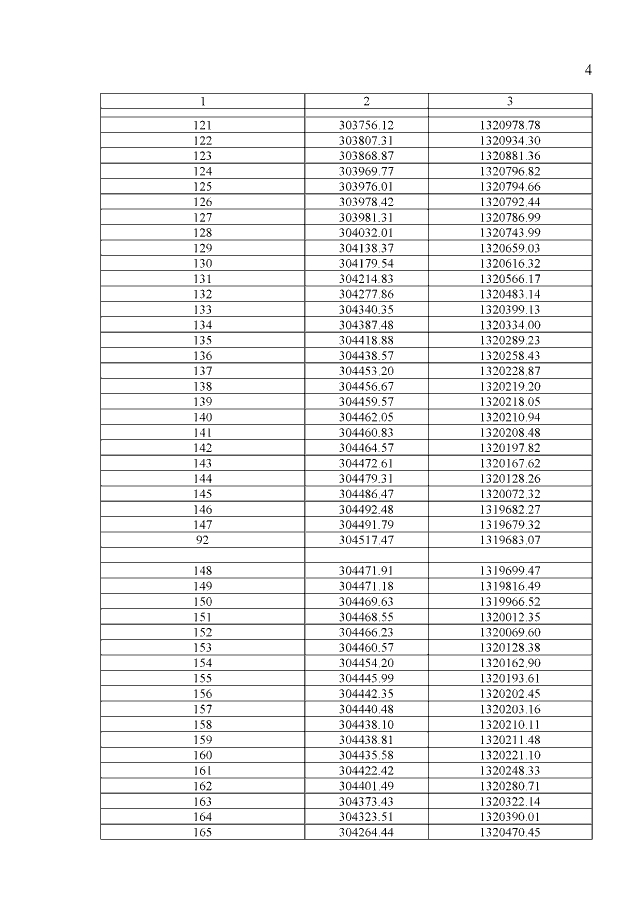 4

| 1 | 2 | 3 |
|---|---|---|
| | | |
| 121 | 303756.12 | 1320978.78 |
| 122 | 303807.31 | 1320934.30 |
| 123 | 303868.87 | 1320881.36 |
| 124 | 303969.77 | 1320796.82 |
| 125 | 303976.01 | 1320794.66 |
| 126 | 303978.42 | 1320792.44 |
| 127 | 303981.31 | 1320786.99 |
| 128 | 304032.01 | 1320743.99 |
| 129 | 304138.37 | 1320659.03 |
| 130 | 304179.54 | 1320616.32 |
| 131 | 304214.83 | 1320566.17 |
| 132 | 304277.86 | 1320483.14 |
| 133 | 304340.35 | 1320399.13 |
| 134 | 304387.48 | 1320334.00 |
| 135 | 304418.88 | 1320289.23 |
| 136 | 304438.57 | 1320258.43 |
| 137 | 304453.20 | 1320228.87 |
| 138 | 304456.67 | 1320219.20 |
| 139 | 304459.57 | 1320218.05 |
| 140 | 304462.05 | 1320210.94 |
| 141 | 304460.83 | 1320208.48 |
| 142 | 304464.57 | 1320197.82 |
| 143 | 304472.61 | 1320167.62 |
| 144 | 304479.31 | 1320128.26 |
| 145 | 304486.47 | 1320072.32 |
| 146 | 304492.48 | 1319682.27 |
| 147 | 304491.79 | 1319679.32 |
| 92 | 304517.47 | 1319683.07 |
| | | |
| 148 | 304471.91 | 1319699.47 |
| 149 | 304471.18 | 1319816.49 |
| 150 | 304469.63 | 1319966.52 |
| 151 | 304468.55 | 1320012.35 |
| 152 | 304466.23 | 1320069.60 |
| 153 | 304460.57 | 1320128.38 |
| 154 | 304454.20 | 1320162.90 |
| 155 | 304445.99 | 1320193.61 |
| 156 | 304442.35 | 1320202.45 |
| 157 | 304440.48 | 1320203.16 |
| 158 | 304438.10 | 1320210.11 |
| 159 | 304438.81 | 1320211.48 |
| 160 | 304435.58 | 1320221.10 |
| 161 | 304422.42 | 1320248.33 |
| 162 | 304401.49 | 1320280.71 |
| 163 | 304373.43 | 1320322.14 |
| 164 | 304323.51 | 1320390.01 |
| 165 | 304264.44 | 1320470.45 |